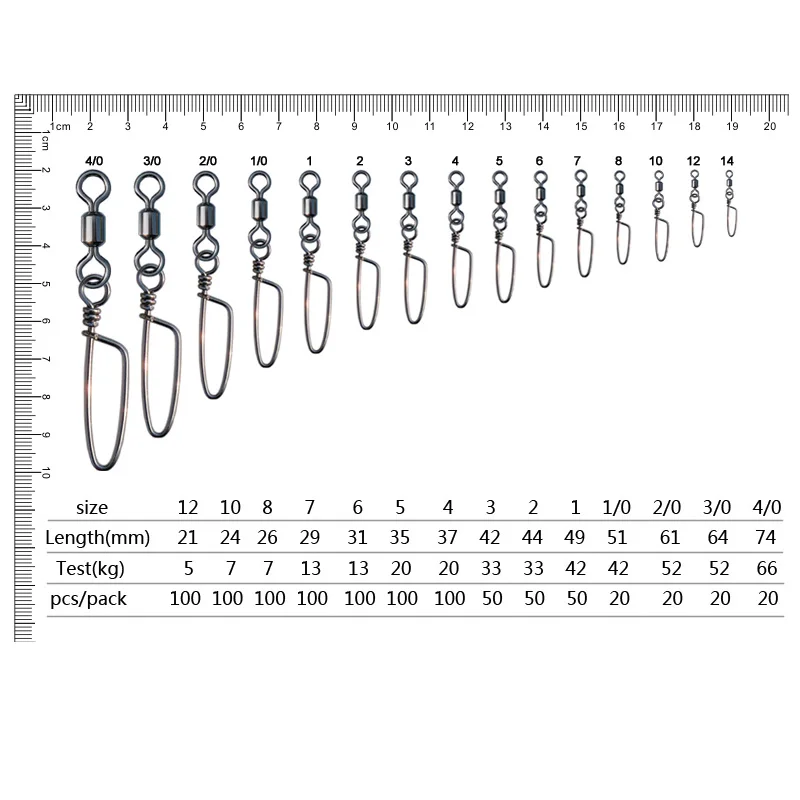 1cm 2 3 4 5 6 7 8 9 10 11 12 13 14 15 16 17 18 19 20

1cm 2 3 4 5 6 7 8 9 10

4/0 3/0 2/0 1/0 1 2 3 4 5 6 7 8 10 12 14

| size | 12 | 10 | 8 | 7 | 6 | 5 | 4 | 3 | 2 | 1 | 1/0 | 2/0 | 3/0 | 4/0 |
|---|---|---|---|---|---|---|---|---|---|---|---|---|---|---|
| Length(mm) | 21 | 24 | 26 | 29 | 31 | 35 | 37 | 42 | 44 | 49 | 51 | 61 | 64 | 74 |
| Test(kg) | 5 | 7 | 7 | 13 | 13 | 20 | 20 | 33 | 33 | 42 | 42 | 52 | 52 | 66 |
| pcs/pack | 100 | 100 | 100 | 100 | 100 | 100 | 100 | 50 | 50 | 50 | 20 | 20 | 20 | 20 |